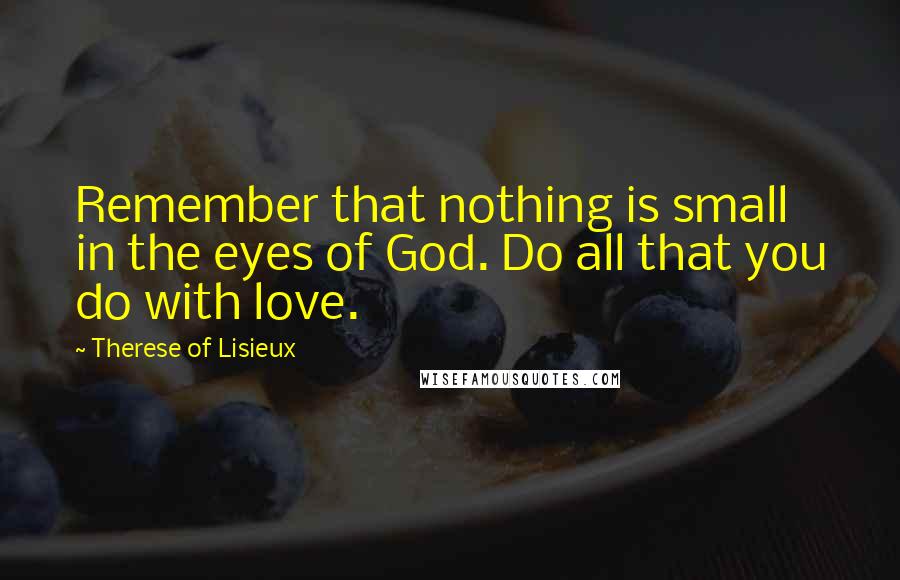 Remember that nothing is small in the eyes of God. Do all that you do with love.

~ Therese of Lisieux

WISEFAMOUSQUOTES.COM